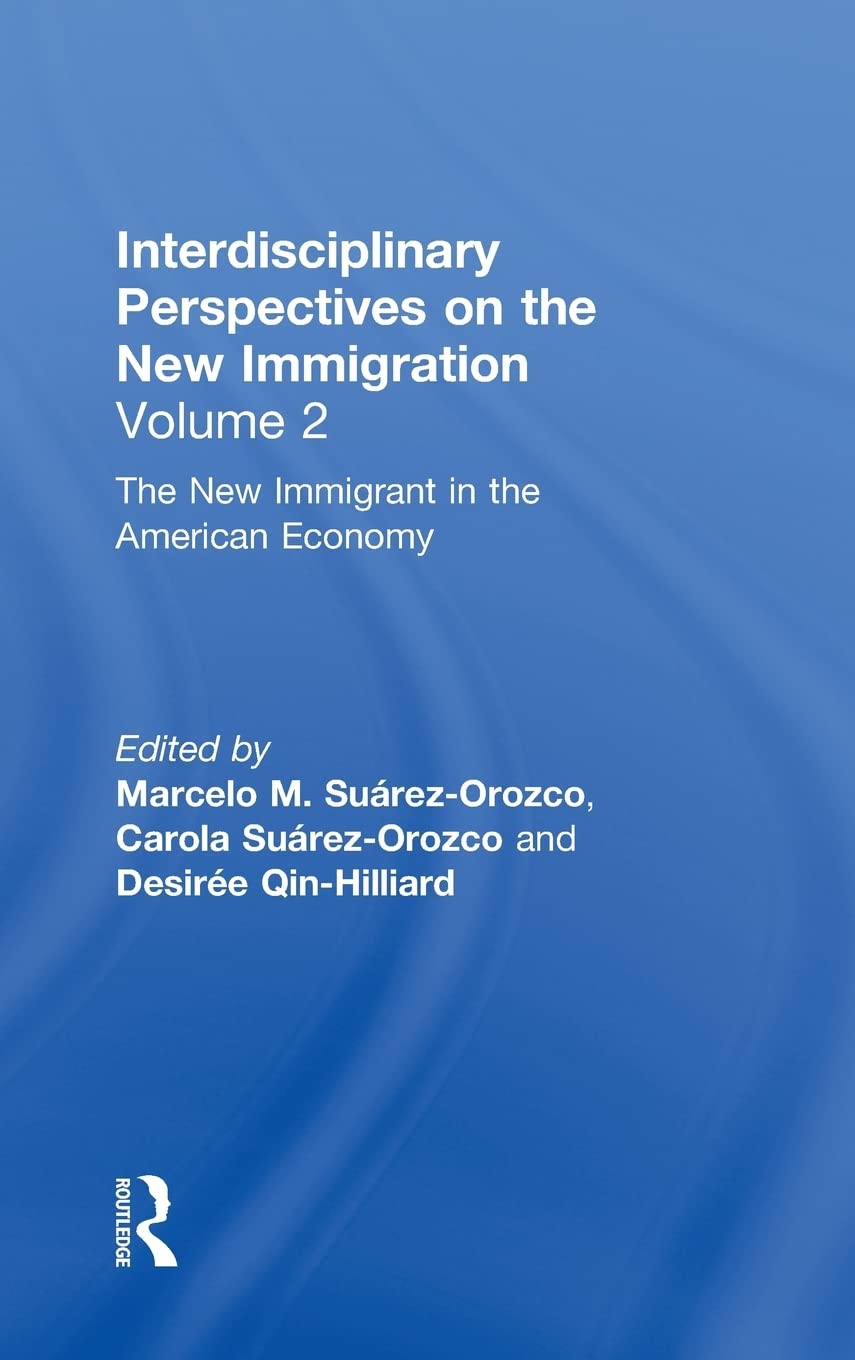 Interdisciplinary Perspectives on the New Immigration
Volume 2

The New Immigrant in the American Economy

Edited by
Marcelo M. Suárez-Orozco,
Carola Suárez-Orozco and
Desirée Qin-Hilliard

ROUTLEDGE